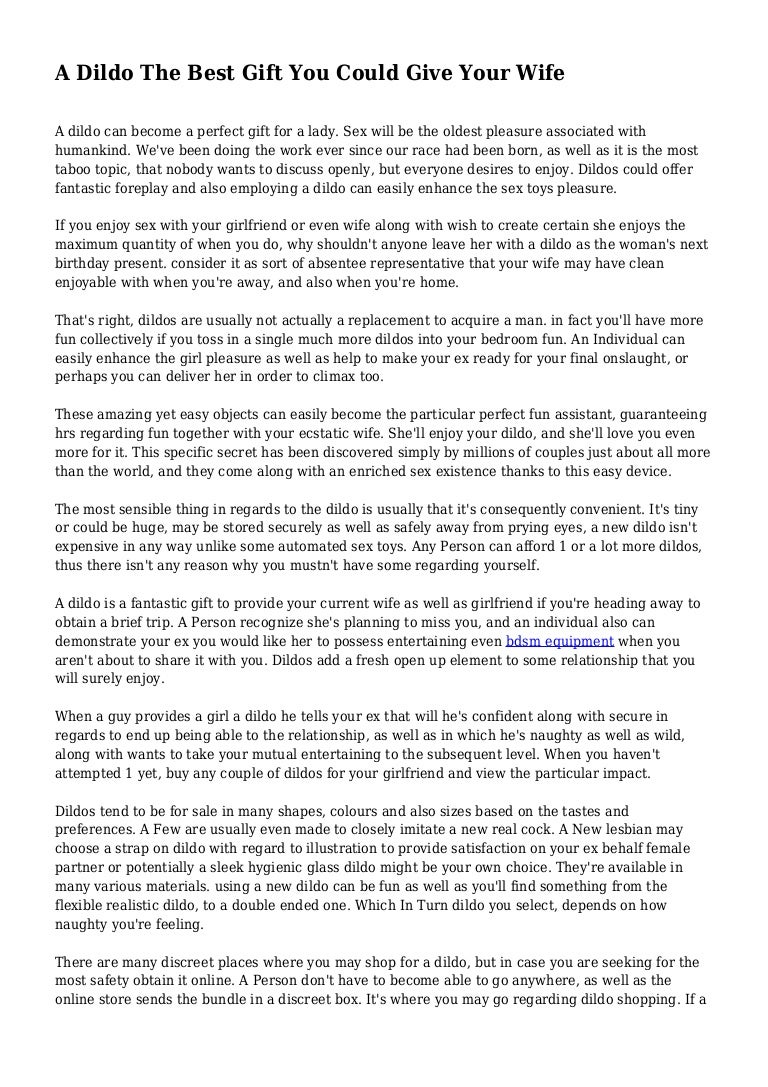 A Dildo The Best Gift You Could Give Your Wife

A dildo can become a perfect gift for a lady. Sex will be the oldest pleasure associated with humankind. We've been doing the work ever since our race had been born, as well as it is the most taboo topic, that nobody wants to discuss openly, but everyone desires to enjoy. Dildos could offer fantastic foreplay and also employing a dildo can easily enhance the sex toys pleasure.

If you enjoy sex with your girlfriend or even wife along with wish to create certain she enjoys the maximum quantity of when you do, why shouldn't anyone leave her with a dildo as the woman's next birthday present. consider it as sort of absentee representative that your wife may have clean enjoyable with when you're away, and also when you're home.

That's right, dildos are usually not actually a replacement to acquire a man. in fact you'll have more fun collectively if you toss in a single much more dildos into your bedroom fun. An Individual can easily enhance the girl pleasure as well as help to make your ex ready for your final onslaught, or perhaps you can deliver her in order to climax too.

These amazing yet easy objects can easily become the particular perfect fun assistant, guaranteeing hrs regarding fun together with your ecstatic wife. She'll enjoy your dildo, and she'll love you even more for it. This specific secret has been discovered simply by millions of couples just about all more than the world, and they come along with an enriched sex existence thanks to this easy device.

The most sensible thing in regards to the dildo is usually that it's consequently convenient. It's tiny or could be huge, may be stored securely as well as safely away from prying eyes, a new dildo isn't expensive in any way unlike some automated sex toys. Any Person can afford 1 or a lot more dildos, thus there isn't any reason why you mustn't have some regarding yourself.

A dildo is a fantastic gift to provide your current wife as well as girlfriend if you're heading away to obtain a brief trip. A Person recognize she's planning to miss you, and an individual also can demonstrate your ex you would like her to possess entertaining even bdsm equipment when you aren't about to share it with you. Dildos add a fresh open up element to some relationship that you will surely enjoy.

When a guy provides a girl a dildo he tells your ex that will he's confident along with secure in regards to end up being able to the relationship, as well as in which he's naughty as well as wild, along with wants to take your mutual entertaining to the subsequent level. When you haven't attempted 1 yet, buy any couple of dildos for your girlfriend and view the particular impact.

Dildos tend to be for sale in many shapes, colours and also sizes based on the tastes and preferences. A Few are usually even made to closely imitate a new real cock. A New lesbian may choose a strap on dildo with regard to illustration to provide satisfaction on your ex behalf female partner or potentially a sleek hygienic glass dildo might be your own choice. They're available in many various materials. using a new dildo can be fun as well as you'll find something from the flexible realistic dildo, to a double ended one. Which In Turn dildo you select, depends on how naughty you're feeling.

There are many discreet places where you may shop for a dildo, but in case you are seeking for the most safety obtain it online. A Person don't have to become able to go anywhere, as well as the online store sends the bundle in a discreet box. It's where you may go regarding dildo shopping. If a